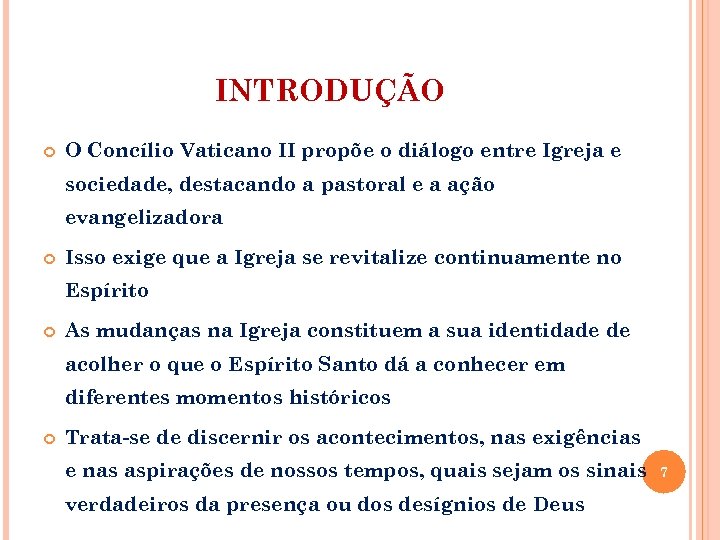 INTRODUÇÃO

O Concílio Vaticano II propõe o diálogo entre Igreja e sociedade, destacando a pastoral e a ação evangelizadora

Isso exige que a Igreja se revitalize continuamente no Espírito

As mudanças na Igreja constituem a sua identidade de acolher o que o Espírito Santo dá a conhecer em diferentes momentos históricos

Trata-se de discernir os acontecimentos, nas exigências e nas aspirações de nossos tempos, quais sejam os sinais verdadeiros da presença ou dos desígnios de Deus

7